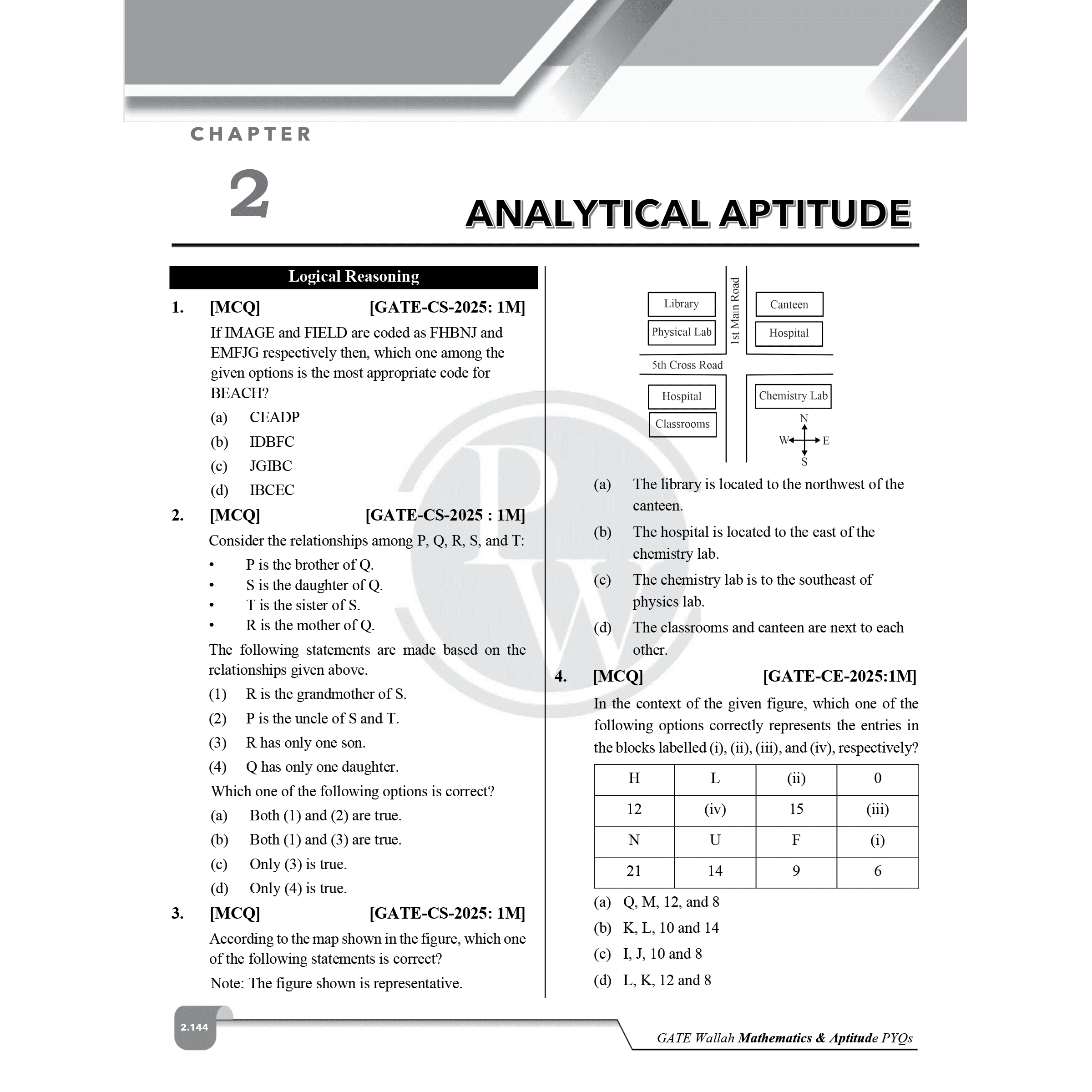 CHAPTER

2

ANALYTICAL APTITUDE

Logical Reasoning

1. [MCQ] [GATE-CS-2025: 1M]

If IMAGE and FIELD are coded as FHBNJ and EMFJG respectively then, which one among the given options is the most appropriate code for BEACH?

(a) CEADP
(b) IDBFC
(c) JGIBC
(d) IBCEC

2. [MCQ] [GATE-CS-2025 : 1M]

Consider the relationships among P, Q, R, S, and T:

• P is the brother of Q.
• S is the daughter of Q.
• T is the sister of S.
• R is the mother of Q.

The following statements are made based on the relationships given above.

(1) R is the grandmother of S.
(2) P is the uncle of S and T.
(3) R has only one son.
(4) Q has only one daughter.

Which one of the following options is correct?

(a) Both (1) and (2) are true.
(b) Both (1) and (3) are true.
(c) Only (3) is true.
(d) Only (4) is true.

3. [MCQ] [GATE-CS-2025: 1M]

According to the map shown in the figure, which one of the following statements is correct?

Note: The figure shown is representative.

Library
Physical Lab
1st Main Road
Canteen
Hospital
5th Cross Road
Hospital
Classrooms
Chemistry Lab
N
W
E
S

(a) The library is located to the northwest of the canteen.
(b) The hospital is located to the east of the chemistry lab.
(c) The chemistry lab is to the southeast of physics lab.
(d) The classrooms and canteen are next to each other.

4. [MCQ] [GATE-CE-2025:1M]

In the context of the given figure, which one of the following options correctly represents the entries in the blocks labelled (i), (ii), (iii), and (iv), respectively?

| H | L | (ii) | 0 |
|---|---|---|---|
| 12 | (iv) | 15 | (iii) |
| N | U | F | (i) |
| 21 | 14 | 9 | 6 |

(a) Q, M, 12, and 8
(b) K, L, 10 and 14
(c) I, J, 10 and 8
(d) L, K, 12 and 8

2.144

GATE Wallah Mathematics & Aptitude PYQs